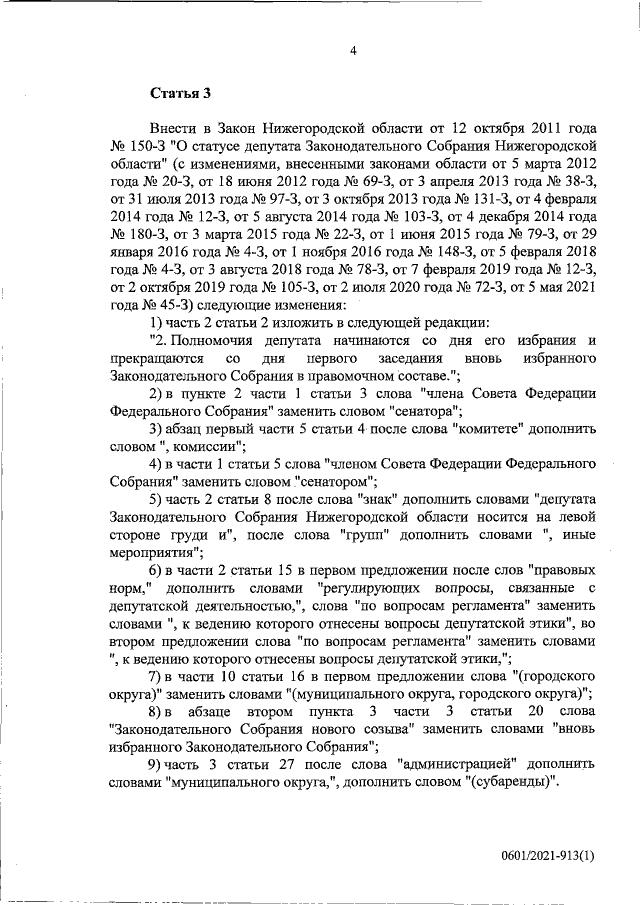 4

Статья 3

Внести в Закон Нижегородской области от 12 октября 2011 года № 150-З "О статусе депутата Законодательного Собрания Нижегородской области" (с изменениями, внесенными законами области от 5 марта 2012 года № 20-З, от 18 июня 2012 года № 69-З, от 3 апреля 2013 года № 38-З, от 31 июля 2013 года № 97-З, от 3 октября 2013 года № 131-З, от 4 февраля 2014 года № 12-З, от 5 августа 2014 года № 103-З, от 4 декабря 2014 года № 180-З, от 3 марта 2015 года № 22-З, от 1 июня 2015 года № 79-З, от 29 января 2016 года № 4-З, от 1 ноября 2016 года № 148-З, от 5 февраля 2018 года № 4-З, от 3 августа 2018 года № 78-З, от 7 февраля 2019 года № 12-З, от 2 октября 2019 года № 105-З, от 2 июля 2020 года № 72-З, от 5 мая 2021 года № 45-З) следующие изменения:

1) часть 2 статьи 2 изложить в следующей редакции:

"2. Полномочия депутата начинаются со дня его избрания и прекращаются со дня первого заседания вновь избранного Законодательного Собрания в правомочном составе.";

2) в пункте 2 части 1 статьи 3 слова "члена Совета Федерации Федерального Собрания" заменить словом "сенатора";

3) абзац первый части 5 статьи 4 после слова "комитете" дополнить словом ", комиссии";

4) в части 1 статьи 5 слова "членом Совета Федерации Федерального Собрания" заменить словом "сенатором";

5) часть 2 статьи 8 после слова "знак" дополнить словами "депутата Законодательного Собрания Нижегородской области носится на левой стороне груди и", после слова "групп" дополнить словами ", иные мероприятия";

6) в части 2 статьи 15 в первом предложении после слов "правовых норм," дополнить словами "регулирующих вопросы, связанные с депутатской деятельностью,", слова "по вопросам регламента" заменить словами ", к ведению которого отнесены вопросы депутатской этики", во втором предложении слова "по вопросам регламента" заменить словами ", к ведению которого отнесены вопросы депутатской этики,";

7) в части 10 статьи 16 в первом предложении слова "(городского округа)" заменить словами "(муниципального округа, городского округа)";

8) в абзаце втором пункта 3 части 3 статьи 20 слова "Законодательного Собрания нового созыва" заменить словами "вновь избранного Законодательного Собрания";

9) часть 3 статьи 27 после слова "администрацией" дополнить словами "муниципального округа,", дополнить словом "(субаренды)".

0601/2021-913(1)